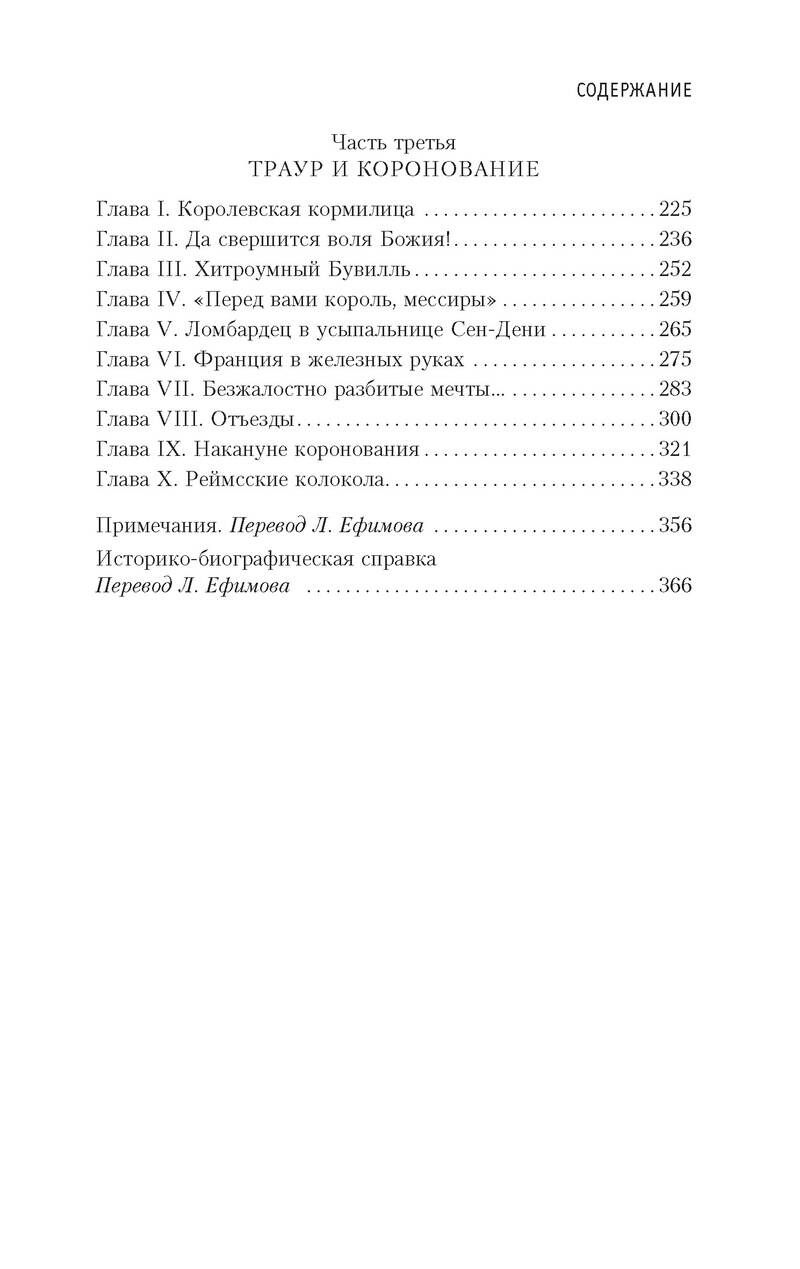 СОДЕРЖАНИЕ

Часть третья
ТРАУР И КОРОНОВАНИЕ

Глава I. Королевская кормилица 225
Глава II. Да свершится воля Божия! 236
Глава III. Хитроумный Бувилль 252
Глава IV. «Перед вами король, мессиры» 259
Глава V. Ломбардец в усыпальнице Сен-Дени 265
Глава VI. Франция в железных руках 275
Глава VII. Безжалостно разбитые мечты... 283
Глава VIII. Отъезды 300
Глава IX. Накануне коронования 321
Глава X. Реймсские колокола 338

Примечания. Перевод Л. Ефимова 356

Историко-биографическая справка
Перевод Л. Ефимова 366